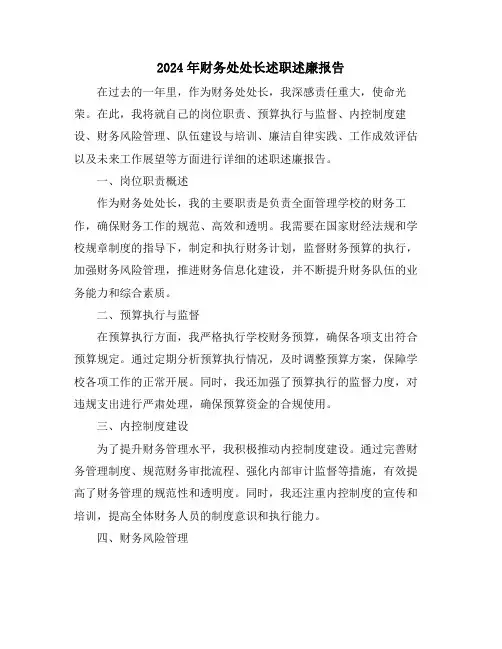 2024年财务处处长述职述廉报告

在过去的一年里，作为财务处处长，我深感责任重大，使命光荣。在此，我将就自己的岗位职责、预算执行与监督、内控制度建设、财务风险管理、队伍建设与培训、廉洁自律实践、工作成效评估以及未来工作展望等方面进行详细的述职述廉报告。

一、岗位职责概述

作为财务处处长，我的主要职责是负责全面管理学校的财务工作，确保财务工作的规范、高效和透明。我需要在国家财经法规和学校规章制度的指导下，制定和执行财务计划，监督财务预算的执行，加强财务风险管理，推进财务信息化建设，并不断提升财务队伍的业务能力和综合素质。

二、预算执行与监督

在预算执行方面，我严格执行学校财务预算，确保各项支出符合预算规定。通过定期分析预算执行情况，及时调整预算方案，保障学校各项工作的正常开展。同时，我还加强了预算执行的监督力度，对违规支出进行严肃处理，确保预算资金的合规使用。

三、内控制度建设

为了提升财务管理水平，我积极推动内控制度建设。通过完善财务管理制度、规范财务审批流程、强化内部审计监督等措施，有效提高了财务管理的规范性和透明度。同时，我还注重内控制度的宣传和培训，提高全体财务人员的制度意识和执行能力。

四、财务风险管理